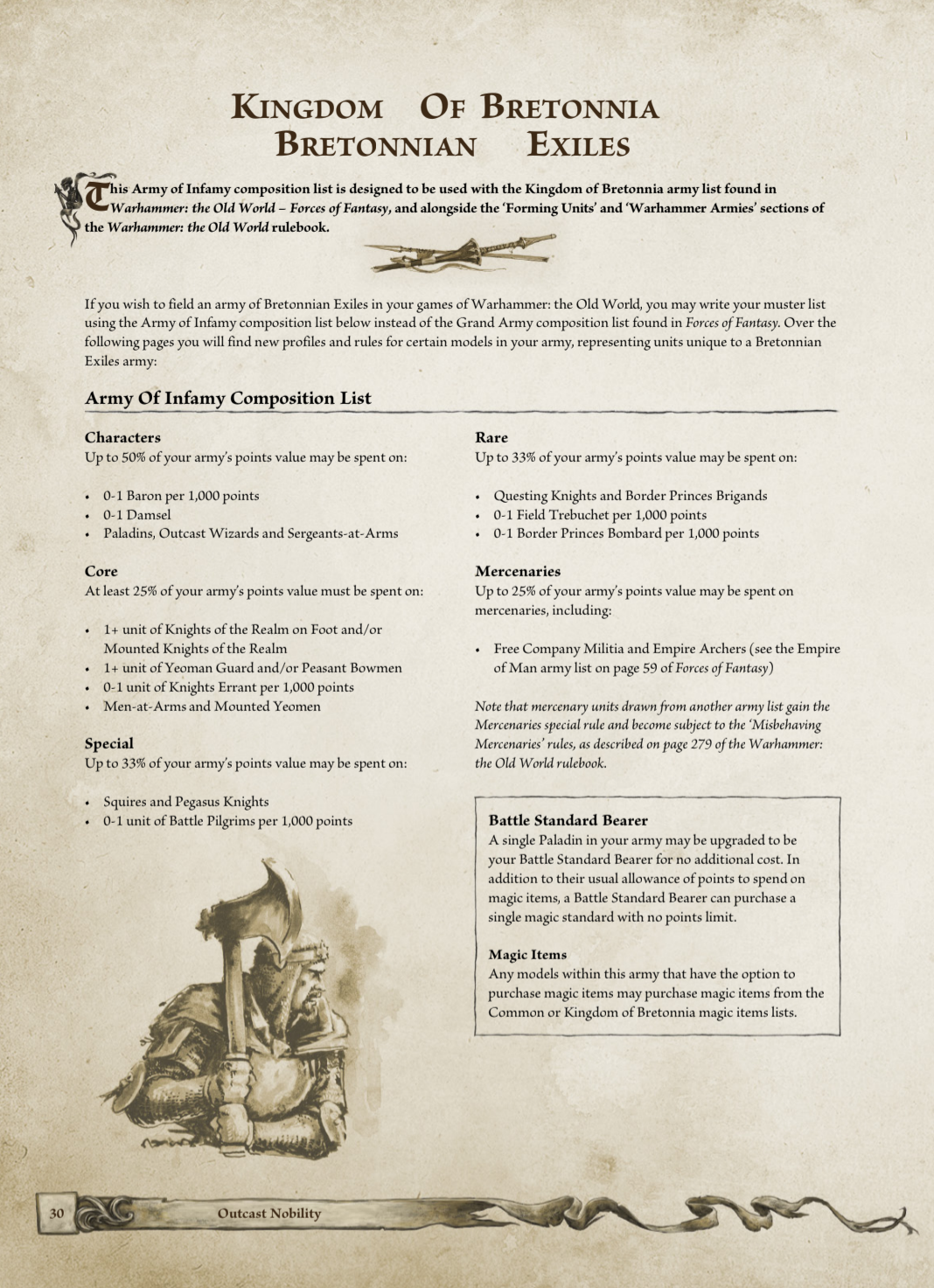 Kingdom Of Bretonnia
Bretonnian Exiles

This Army of Infamy composition list is designed to be used with the Kingdom of Bretonnia army list found in Warhammer: the Old World – Forces of Fantasy, and alongside the 'Forming Units' and 'Warhammer Armies' sections of the Warhammer: the Old World rulebook.

If you wish to field an army of Bretonnian Exiles in your games of Warhammer: the Old World, you may write your muster list using the Army of Infamy composition list below instead of the Grand Army composition list found in Forces of Fantasy. Over the following pages you will find new profiles and rules for certain models in your army, representing units unique to a Bretonnian Exiles army:

Army Of Infamy Composition List

Characters
Up to 50% of your army's points value may be spent on:

• 0-1 Baron per 1,000 points
• 0-1 Damsel
• Paladins, Outcast Wizards and Sergeants-at-Arms

Core
At least 25% of your army's points value must be spent on:

• 1+ unit of Knights of the Realm on Foot and/or Mounted Knights of the Realm
• 1+ unit of Yeoman Guard and/or Peasant Bowmen
• 0-1 unit of Knights Errant per 1,000 points
• Men-at-Arms and Mounted Yeomen

Special
Up to 33% of your army's points value may be spent on:

• Squires and Pegasus Knights
• 0-1 unit of Battle Pilgrims per 1,000 points

Rare
Up to 33% of your army's points value may be spent on:

• Questing Knights and Border Princes Brigands
• 0-1 Field Trebuchet per 1,000 points
• 0-1 Border Princes Bombard per 1,000 points

Mercenaries
Up to 25% of your army's points value may be spent on mercenaries, including:

• Free Company Militia and Empire Archers (see the Empire of Man army list on page 59 of Forces of Fantasy)

Note that mercenary units drawn from another army list gain the Mercenaries special rule and become subject to the 'Misbehaving Mercenaries' rules, as described on page 279 of the Warhammer: the Old World rulebook.

Battle Standard Bearer
A single Paladin in your army may be upgraded to be your Battle Standard Bearer for no additional cost. In addition to their usual allowance of points to spend on magic items, a Battle Standard Bearer can purchase a single magic standard with no points limit.

Magic Items
Any models within this army that have the option to purchase magic items may purchase magic items from the Common or Kingdom of Bretonnia magic items lists.

30 Outcast Nobility